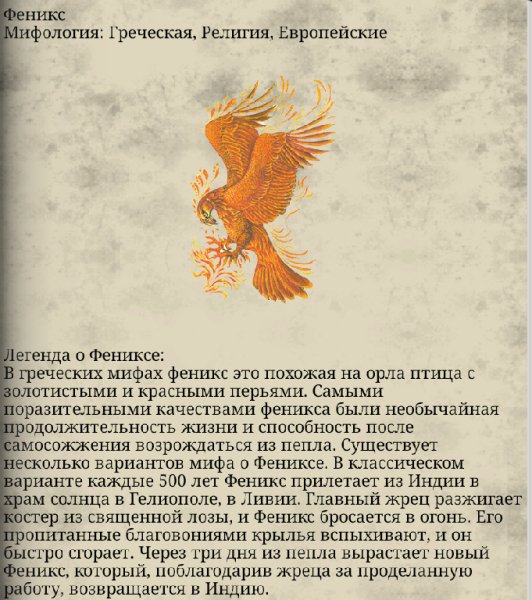 Феникс
Мифология: Греческая, Религия, Европейские

Легенда о Фениксе:
В греческих мифах феникс это похожая на орла птица с золотистыми и красными перьями. Самыми поразительными качествами феникса были необычайная продолжительность жизни и способность после самосожжения возрождаться из пепла. Существует несколько вариантов мифа о Фениксе. В классическом варианте каждые 500 лет Феникс прилетает из Индии в храм солнца в Гелиополе, в Ливии. Главный жрец разжигает костер из священной лозы, и Феникс бросается в огонь. Его пропитанные благовониями крылья вспыхивают, и он быстро сгорает. Через три дня из пепла вырастает новый Феникс, который, поблагодарив жреца за проделанную работу, возвращается в Индию.